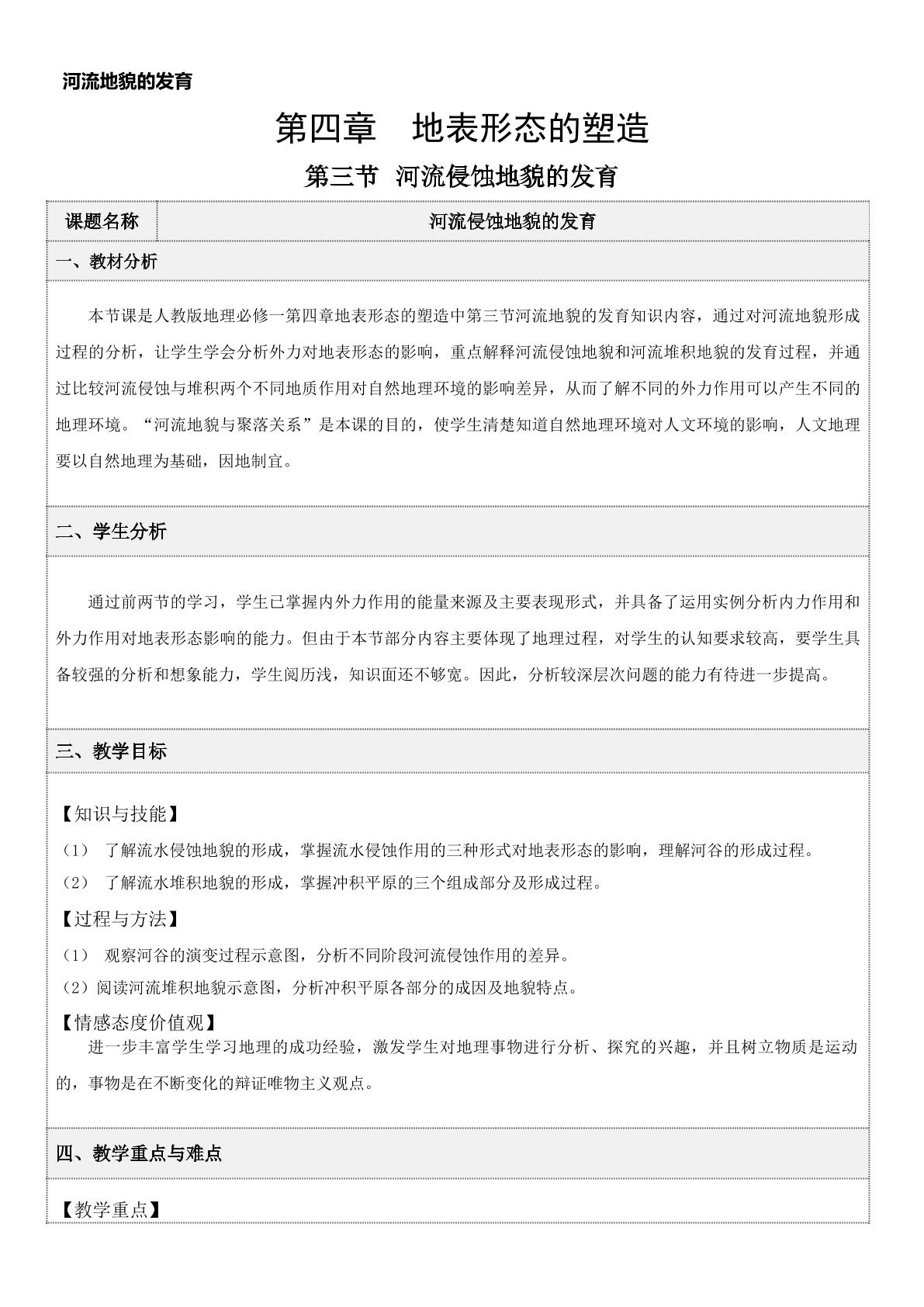 河流地貌的发育

第四章 地表形态的塑造

第三节 河流侵蚀地貌的发育

课题名称 河流侵蚀地貌的发育

一、教材分析

本节课是人教版地理必修一第四章地表形态的塑造中第三节河流地貌的发育知识内容，通过对河流地貌形成过程的分析，让学生学会分析外力对地表形态的影响，重点解释河流侵蚀地貌和河流堆积地貌的发育过程，并通过比较河流侵蚀与堆积两个不同地质作用对自然地理环境的影响差异，从而了解不同的外力作用可以产生不同的地理环境。“河流地貌与聚落关系”是本课的目的，使学生清楚知道自然地理环境对人文环境的影响，人文地理要以自然地理为基础，因地制宜。

二、学生分析

通过前两节的学习，学生已掌握内外力作用的能量来源及主要表现形式，并具备了运用实例分析内力作用和外力作用对地表形态影响的能力。但由于本节部分内容主要体现了地理过程，对学生的认知要求较高，要学生具备较强的分析和想象能力，学生阅历浅，知识面还不够宽。因此，分析较深层次问题的能力有待进一步提高。

三、教学目标

【知识与技能】
（1） 了解流水侵蚀地貌的形成，掌握流水侵蚀作用的三种形式对地表形态的影响，理解河谷的形成过程。
（2） 了解流水堆积地貌的形成，掌握冲积平原的三个组成部分及形成过程。

【过程与方法】
（1） 观察河谷的演变过程示意图，分析不同阶段河流侵蚀作用的差异。
（2）阅读河流堆积地貌示意图，分析冲积平原各部分的成因及地貌特点。

【情感态度价值观】
进一步丰富学生学习地理的成功经验，激发学生对地理事物进行分析、探究的兴趣，并且树立物质是运动的，事物是在不断变化的辩证唯物主义观点。

四、教学重点与难点

【教学重点】